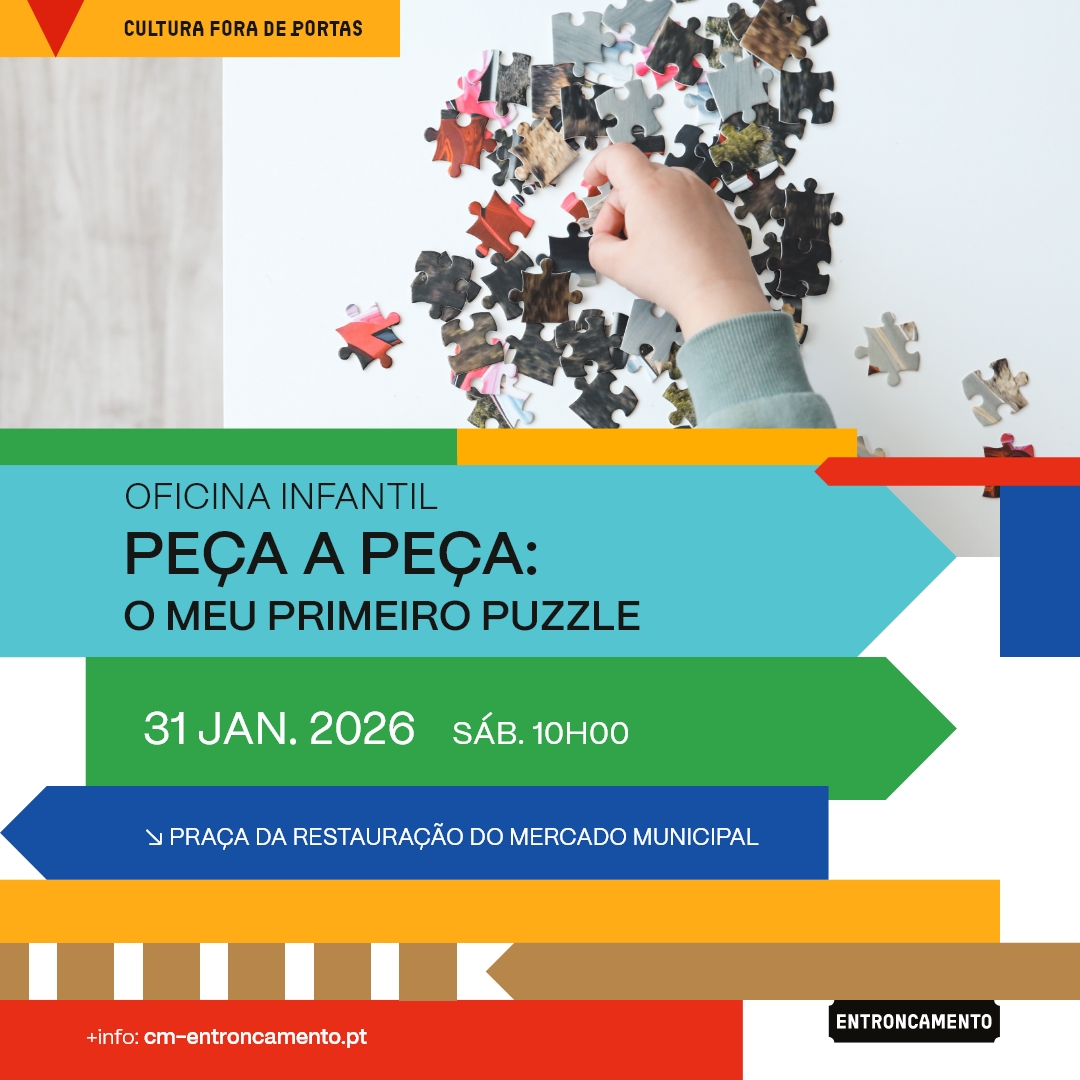 CULTURA FORA DE PORTAS

OFICINA INFANTIL
PEÇA A PEÇA:
O MEU PRIMEIRO PUZZLE

31 JAN. 2026 SÁB. 10H00

↘ PRAÇA DA RESTAURAÇÃO DO MERCADO MUNICIPAL

+info: cm-entroncamento.pt

ENTRONCAMENTO